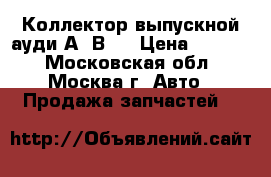 Коллектор выпускной ауди А В Цена Московская обл Москва г Авто Продажа запчастей

http://Объявлений.сайт